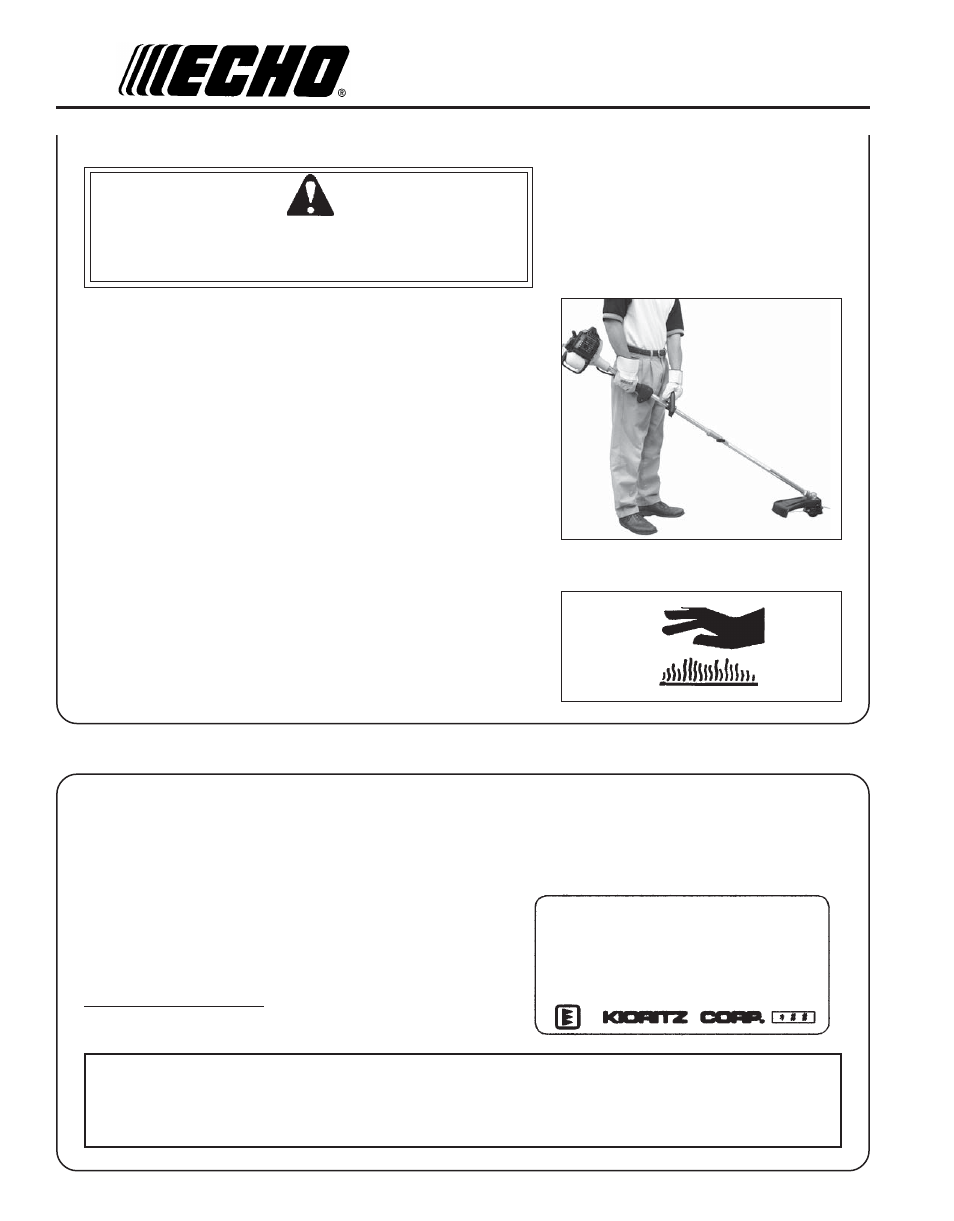 ECHO®

KIORITZ CORP.